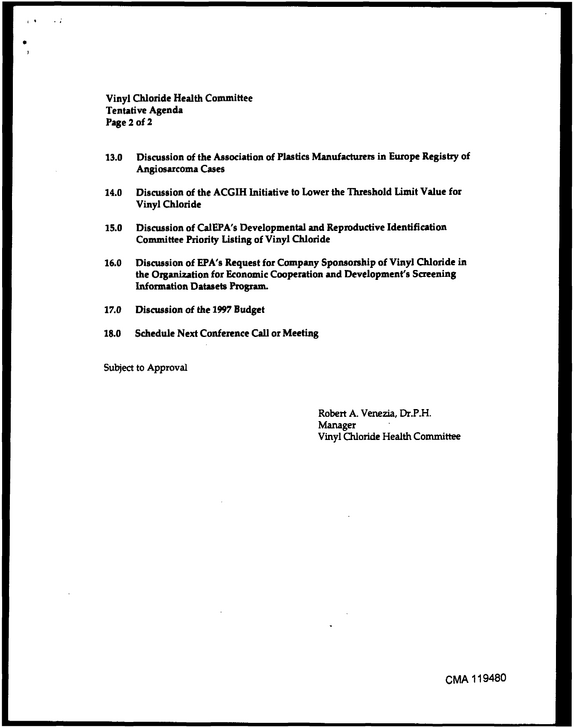 Vinyl Chloride Health Committee
Tentative Agenda
Page 2 of 2

13.0 Discussion of the Association of Plastics Manufacturers in Europe Registry of Angiosarcoma Cases

14.0 Discussion of the ACGIH Initiative to Lower the Threshold Limit Value for Vinyl Chloride

15.0 Discussion of CalEPA's Developmental and Reproductive Identification Committee Priority Listing of Vinyl Chloride

16.0 Discussion of EPA's Request for Company Sponsorship of Vinyl Chloride in the Organization for Economic Cooperation and Development's Screening Information Datasets Program.

17.0 Discussion of the 1997 Budget

18.0 Schedule Next Conference Call or Meeting

Subject to Approval

Robert A. Venezia, Dr.P.H.
Manager
Vinyl Chloride Health Committee

CMA 119480